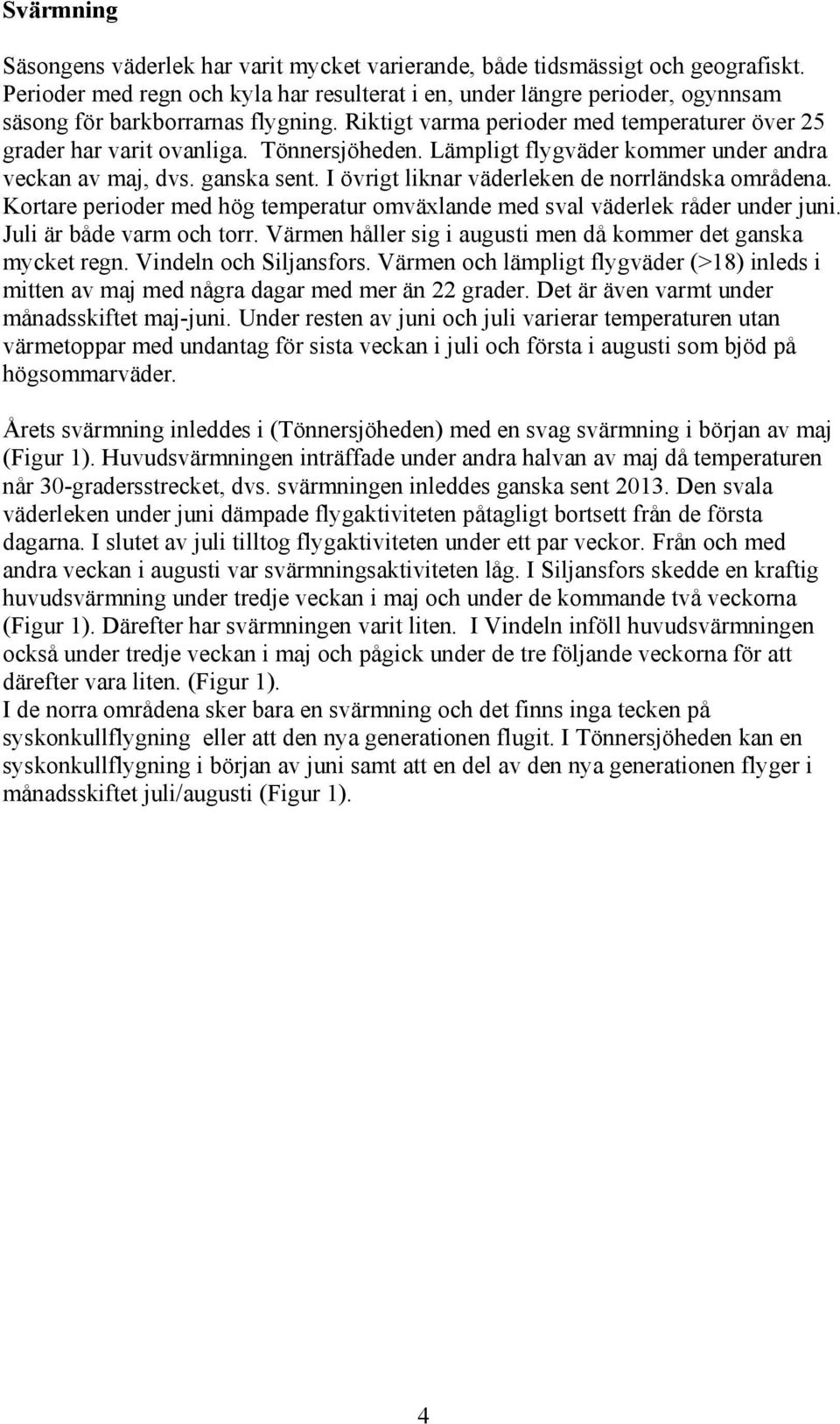 Svärmning

Säsongens väderlek har varit mycket varierande, både tidsmässigt och geografiskt. Perioder med regn och kyla har resulterat i en, under längre perioder, ogynnsam säsong för barkborrarnas flygning. Riktigt varma perioder med temperaturer över 25 grader har varit ovanliga. Tönnersjöheden. Lämpligt flygväder kommer under andra veckan av maj, dvs. ganska sent. I övrigt liknar väderleken de norrländska områdena. Kortare perioder med hög temperatur omväxlande med sval väderlek råder under juni. Juli är både varm och torr. Värmen håller sig i augusti men då kommer det ganska mycket regn. Vindeln och Siljansfors. Värmen och lämpligt flygväder (>18) inleds i mitten av maj med några dagar med mer än 22 grader. Det är även varmt under månadsskiftet maj-juni. Under resten av juni och juli varierar temperaturen utan värmetoppar med undantag för sista veckan i juli och första i augusti som bjöd på högsommarväder.

Årets svärmning inleddes i (Tönnersjöheden) med en svag svärmning i början av maj (Figur 1). Huvudsvärmningen inträffade under andra halvan av maj då temperaturen når 30-gradersstrecket, dvs. svärmningen inleddes ganska sent 2013. Den svala väderleken under juni dämpade flygaktiviteten påtagligt bortsett från de första dagarna. I slutet av juli tilltog flygaktiviteten under ett par veckor. Från och med andra veckan i augusti var svärmningsaktiviteten låg. I Siljansfors skedde en kraftig huvudsvärmning under tredje veckan i maj och under de kommande två veckorna (Figur 1). Därefter har svärmningen varit liten. I Vindeln inföll huvudsvärmningen också under tredje veckan i maj och pågick under de tre följande veckorna för att därefter vara liten. (Figur 1).
I de norra områdena sker bara en svärmning och det finns inga tecken på syskonkullflygning eller att den nya generationen flugit. I Tönnersjöheden kan en syskonkullflygning i början av juni samt att en del av den nya generationen flyger i månadsskiftet juli/augusti (Figur 1).

4